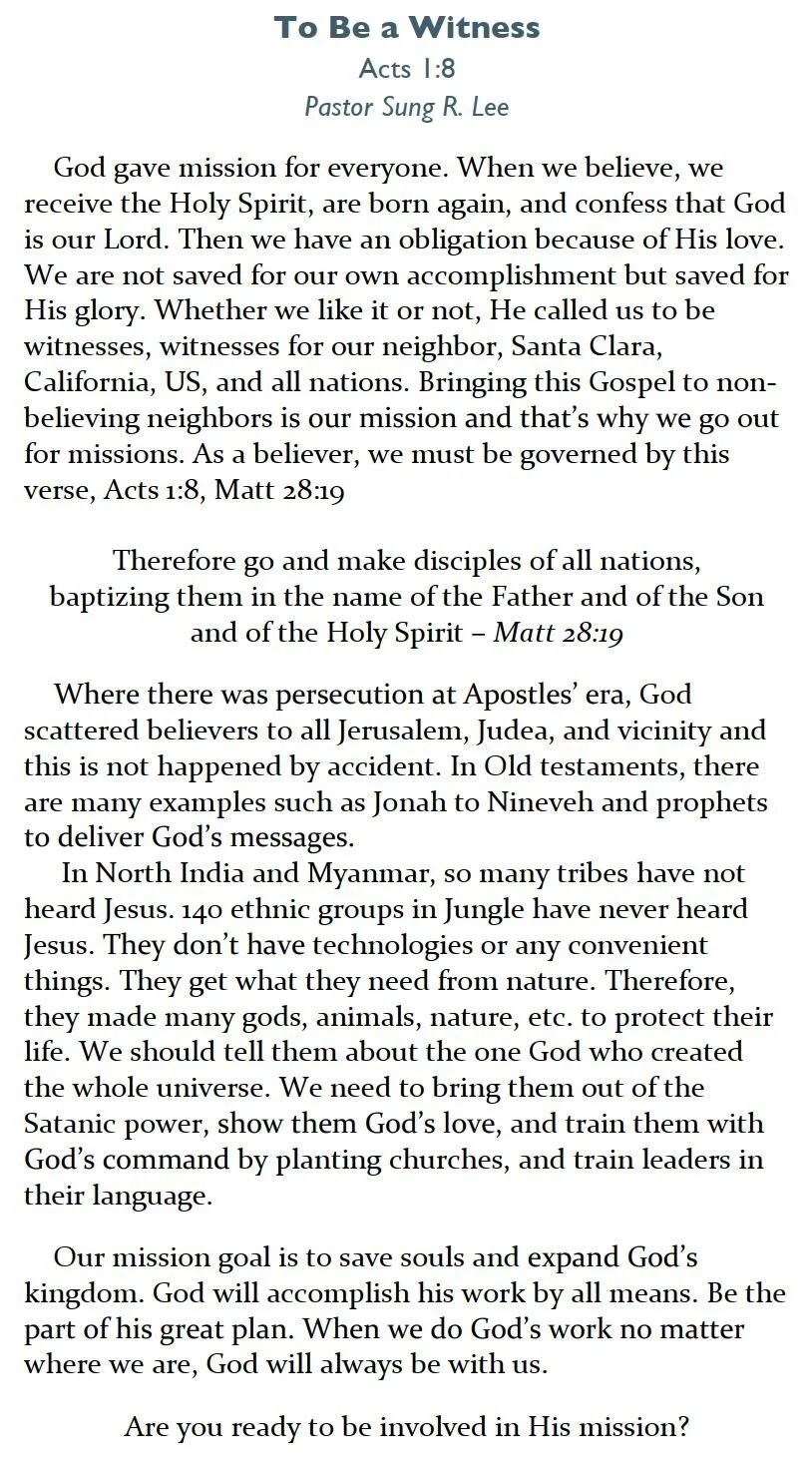 To Be a Witness
Acts 1:8
Pastor Sung R. Lee

God gave mission for everyone. When we believe, we receive the Holy Spirit, are born again, and confess that God is our Lord. Then we have an obligation because of His love. We are not saved for our own accomplishment but saved for His glory. Whether we like it or not, He called us to be witnesses, witnesses for our neighbor, Santa Clara, California, US, and all nations. Bringing this Gospel to non-believing neighbors is our mission and that's why we go out for missions. As a believer, we must be governed by this verse, Acts 1:8, Matt 28:19

Therefore go and make disciples of all nations, baptizing them in the name of the Father and of the Son and of the Holy Spirit – Matt 28:19

Where there was persecution at Apostles' era, God scattered believers to all Jerusalem, Judea, and vicinity and this is not happened by accident. In Old testaments, there are many examples such as Jonah to Nineveh and prophets to deliver God's messages.
In North India and Myanmar, so many tribes have not heard Jesus. 140 ethnic groups in Jungle have never heard Jesus. They don't have technologies or any convenient things. They get what they need from nature. Therefore, they made many gods, animals, nature, etc. to protect their life. We should tell them about the one God who created the whole universe. We need to bring them out of the Satanic power, show them God's love, and train them with God's command by planting churches, and train leaders in their language.

Our mission goal is to save souls and expand God's kingdom. God will accomplish his work by all means. Be the part of his great plan. When we do God's work no matter where we are, God will always be with us.

Are you ready to be involved in His mission?